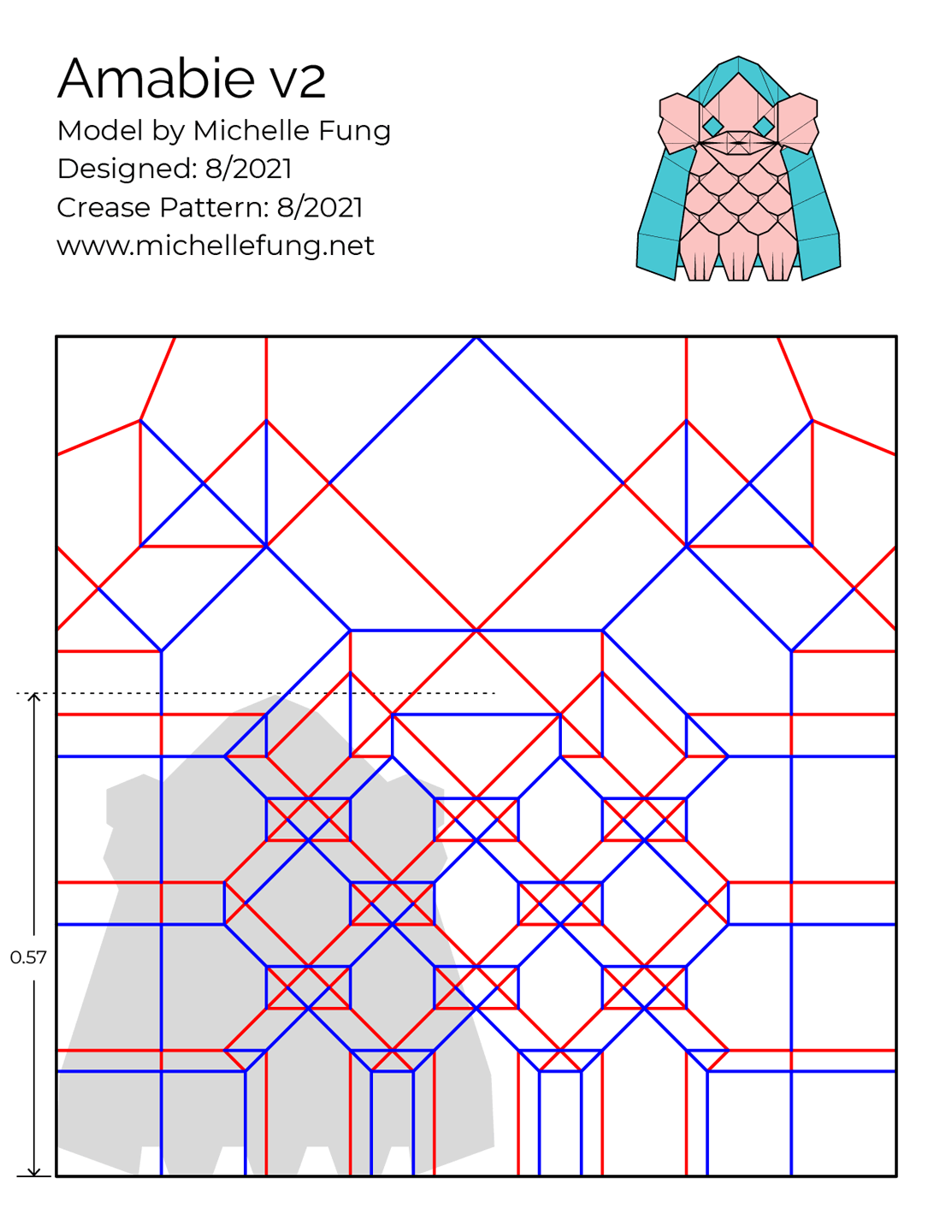 Amabie v2
Model by Michelle Fung
Designed: 8/2021
Crease Pattern: 8/2021
www.michellefung.net

0.57